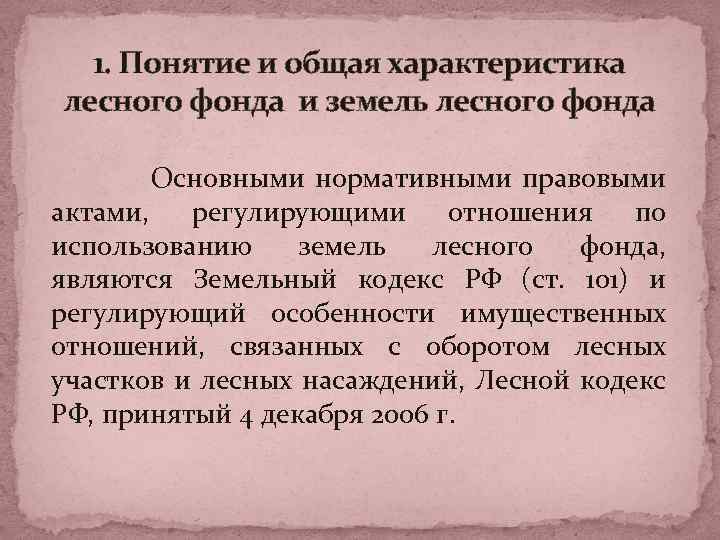 1. Понятие и общая характеристика лесного фонда и земель лесного фонда

Основными нормативными правовыми актами, регулирующими отношения по использованию земель лесного фонда, являются Земельный кодекс РФ (ст. 101) и регулирующий особенности имущественных отношений, связанных с оборотом лесных участков и лесных насаждений, Лесной кодекс РФ, принятый 4 декабря 2006 г.